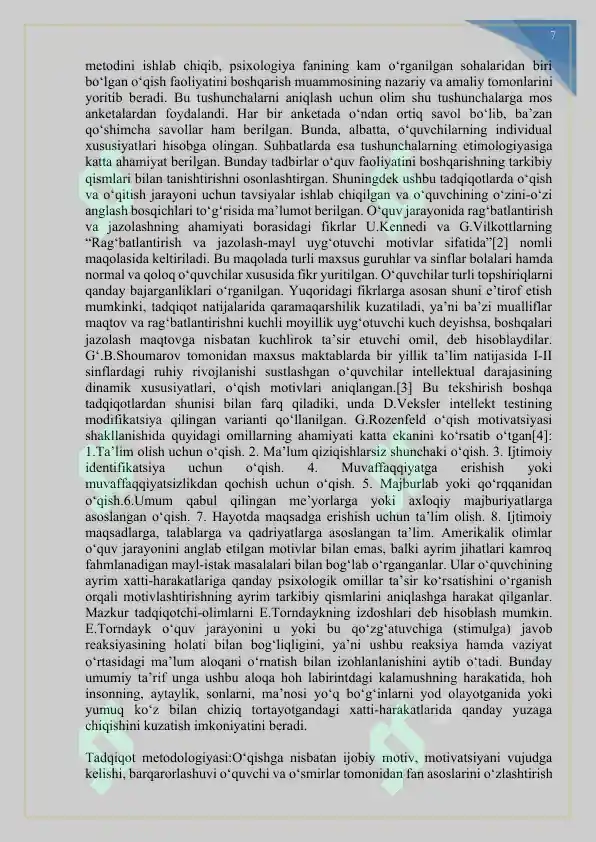 7

metodini ishlab chiqib, psixologiya fanining kam o‘rganilgan sohalaridan biri bo‘lgan o‘qish faoliyatini boshqarish muammosining nazariy va amaliy tomonlarini yoritib beradi. Bu tushunchalarni aniqlash uchun olim shu tushunchalarga mos anketalardan foydalandi. Har bir anketada o‘ndan ortiq savol bo‘lib, ba’zan qo‘shimcha savollar ham berilgan. Bunda, albatta, o‘quvchilarning individual xususiyatlari hisobga olingan. Suhbatlarda esa tushunchalarning etimologiyasiga katta ahamiyat berilgan. Bunday tadbirlar o‘quv faoliyatini boshqarishning tarkibiy qismlari bilan tanishtirishni osonlashtirgan. Shuningdek ushbu tadqiqotlarda o‘qish va o‘qitish jarayoni uchun tavsiyalar ishlab chiqilgan va o‘quvchining o‘zini-o‘zi anglash bosqichlari to‘g‘risida ma’lumot berilgan. O‘quv jarayonida rag‘batlantirish va jazolashning ahamiyati borasidagi fikrlar U.Kennedi va G.Vilkottlarning “Rag‘batlantirish va jazolash-mayl uyg‘otuvchi motivlar sifatida”[2] nomli maqolasida keltiriladi. Bu maqolada turli maxsus guruhlar va sinflar bolalari hamda normal va qoloq o‘quvchilar xususida fikr yuritilgan. O‘quvchilar turli topshiriqlarni qanday bajarganliklari o‘rganilgan. Yuqoridagi fikrlarga asosan shuni e’tirof etish mumkinki, tadqiqot natijalarida qaramaqarshilik kuzatiladi, ya’ni ba’zi mualliflar maqtov va rag‘batlantirishni kuchli moyillik uyg‘otuvchi kuch deyishsa, boshqalari jazolash maqtovga nisbatan kuchlirok ta’sir etuvchi omil, deb hisoblaydilar. G‘.B.Shoumarov tomonidan maxsus maktablarda bir yillik ta’lim natijasida I-II sinflardagi ruhiy rivojlanishi sustlashgan o‘quvchilar intellektual darajasining dinamik xususiyatlari, o‘qish motivlari aniqlangan.[3] Bu tekshirish boshqa tadqiqotlardan shunisi bilan farq qiladiki, unda D.Veksler intellekt testining modifikatsiya qilingan varianti qo‘llanilgan. G.Rozenfeld o‘qish motivatsiyasi shakllanishida quyidagi omillarning ahamiyati katta ekanini ko‘rsatib o‘tgan[4]: 1.Ta’lim olish uchun o‘qish. 2. Ma’lum qiziqishlarsiz shunchaki o‘qish. 3. Ijtimoiy identifikatsiya uchun o‘qish. 4. Muvaffaqqiyatga erishish yoki muvaffaqqiyatsizlikdan qochish uchun o‘qish. 5. Majburlab yoki qo‘rqqanidan o‘qish.6.Umum qabul qilingan me’yorlarga yoki axloqiy majburiyatlarga asoslangan o‘qish. 7. Hayotda maqsadga erishish uchun ta’lim olish. 8. Ijtimoiy maqsadlarga, talablarga va qadriyatlarga asoslangan ta’lim. Amerikalik olimlar o‘quv jarayonini anglab etilgan motivlar bilan emas, balki ayrim jihatlari kamroq fahmlanadigan mayl-istak masalalari bilan bog‘lab o‘rganganlar. Ular o‘quvchining ayrim xatti-harakatlariga qanday psixologik omillar ta’sir ko‘rsatishini o‘rganish orqali motivlashtirishning ayrim tarkibiy qismlarini aniqlashga harakat qilganlar. Mazkur tadqiqotchi-olimlarni E.Torndaykning izdoshlari deb hisoblash mumkin. E.Torndayk o‘quv jarayonini u yoki bu qo‘zg‘atuvchiga (stimulga) javob reaksiyasining holati bilan bog‘liqligini, ya’ni ushbu reaksiya hamda vaziyat o‘rtasidagi ma’lum aloqani o‘rnatish bilan izohlanlanishini aytib o‘tadi. Bunday umumiy ta’rif unga ushbu aloqa hoh labirintdagi kalamushning harakatida, hoh insonning, aytaylik, sonlarni, ma’nosi yo‘q bo‘g‘inlarni yod olayotganida yoki yumuq ko‘z bilan chiziq tortayotgandagi xatti-harakatlarida qanday yuzaga chiqishini kuzatish imkoniyatini beradi.

Tadqiqot metodologiyasi:O‘qishga nisbatan ijobiy motiv, motivatsiyani vujudga kelishi, barqarorlashuvi o‘quvchi va o‘smirlar tomonidan fan asoslarini o‘zlashtirish